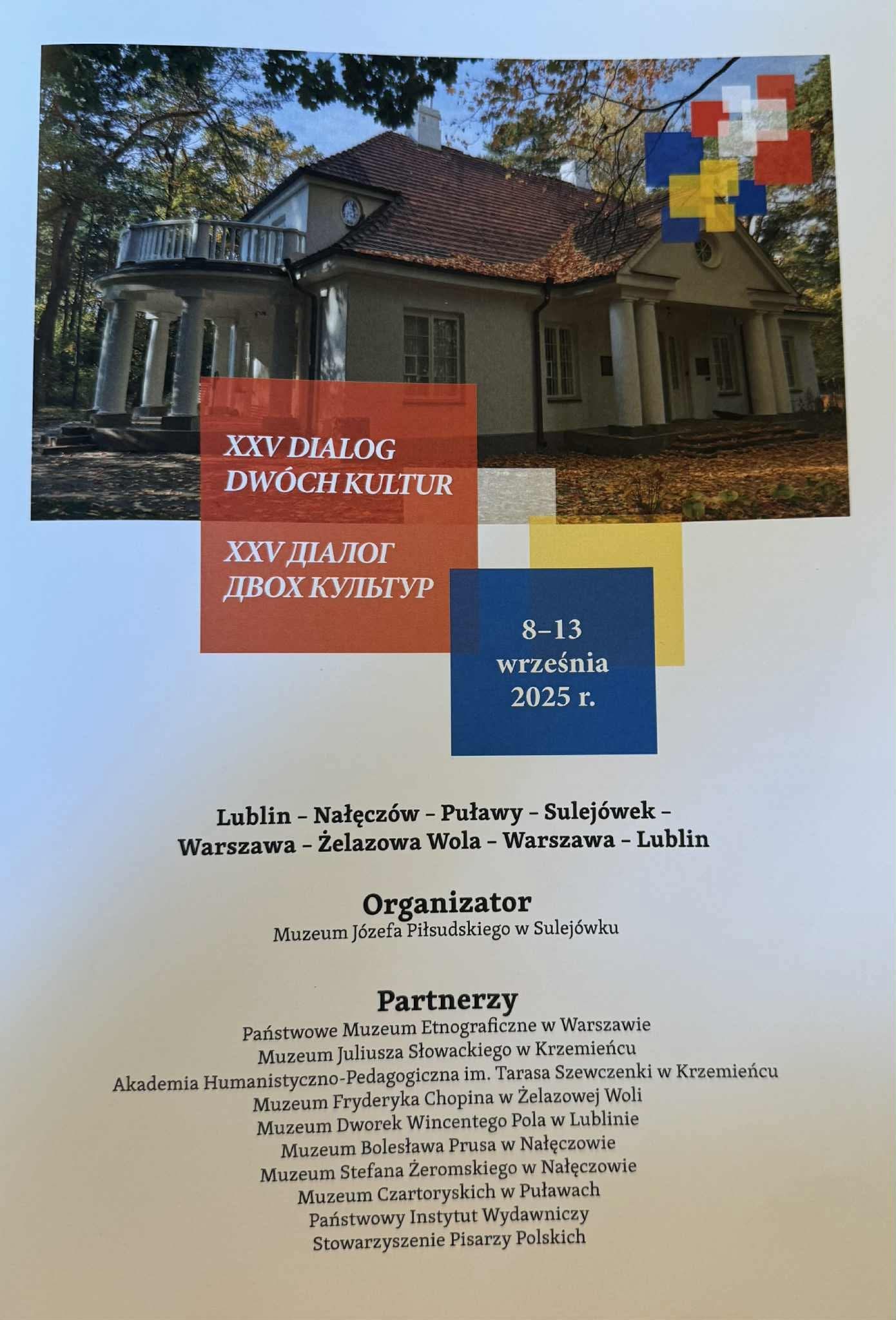 XXV DIALOG
DWÓCH KULTUR

XXV ДІАЛОГ
ДВОХ КУЛЬТУР

8–13
września
2025 r.

Lublin – Nałęczów – Puławy – Sulejówek –
Warszawa – Żelazowa Wola – Warszawa – Lublin

Organizator
Muzeum Józefa Piłsudskiego w Sulejówku

Partnerzy
Państwowe Muzeum Etnograficzne w Warszawie
Muzeum Juliusza Słowackiego w Krzemieńcu
Akademia Humanistyczno-Pedagogiczna im. Tarasa Szewczenki w Krzemieńcu
Muzeum Fryderyka Chopina w Żelazowej Woli
Muzeum Dworek Wincentego Pola w Lublinie
Muzeum Bolesława Prusa w Nałęczowie
Muzeum Stefana Żeromskiego w Nałęczowie
Muzeum Czartoryskich w Puławach
Państwowy Instytut Wydawniczy
Stowarzyszenie Pisarzy Polskich